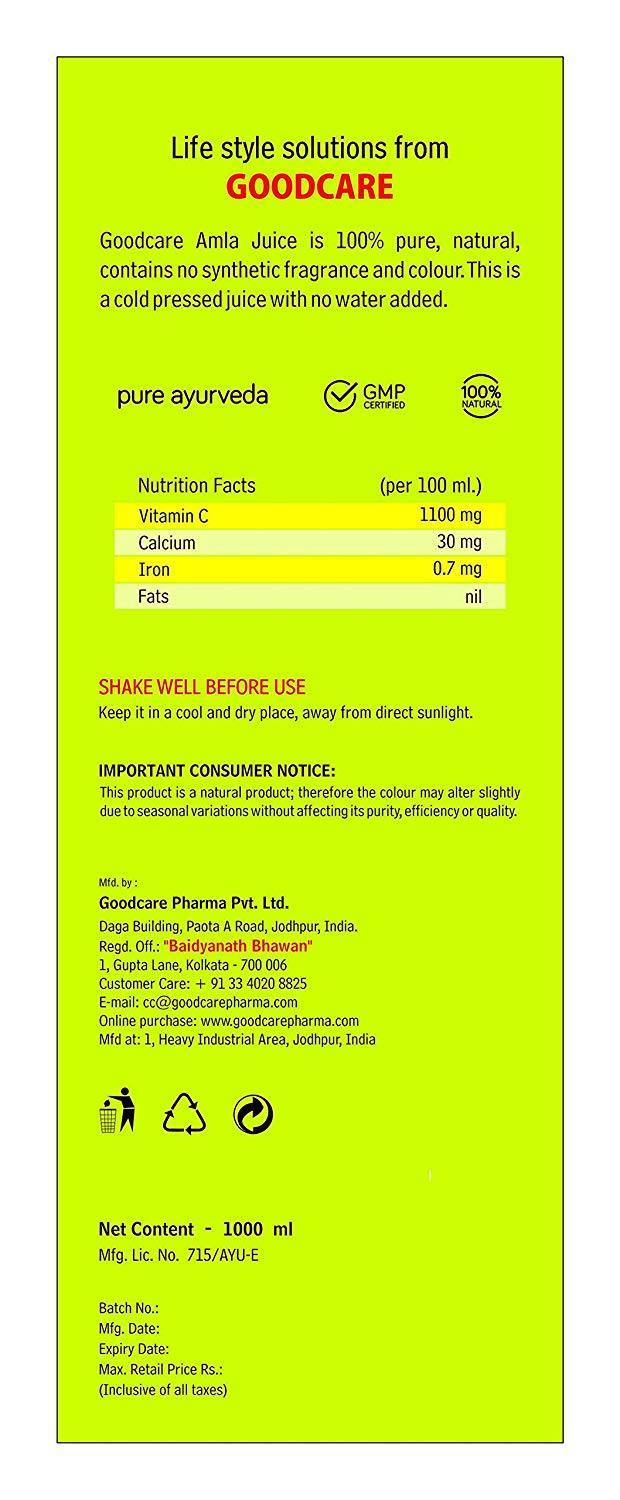 Life style solutions from
GOODCARE

Goodcare Amla Juice is 100% pure, natural, contains no synthetic fragrance and colour. This is a cold pressed juice with no water added.

pure ayurveda

GMP CERTIFIED

100% NATURAL

| Nutrition Facts | (per 100 ml.) |
|---|---|
| Vitamin C | 1100 mg |
| Calcium | 30 mg |
| Iron | 0.7 mg |
| Fats | nil |

SHAKE WELL BEFORE USE
Keep it in a cool and dry place, away from direct sunlight.

IMPORTANT CONSUMER NOTICE:
This product is a natural product; therefore the colour may alter slightly due to seasonal variations without affecting its purity, efficiency or quality.

Mfd. by :
Goodcare Pharma Pvt. Ltd.
Daga Building, Paota A Road, Jodhpur, India.
Regd. Off.: "Baidyanath Bhawan"
1, Gupta Lane, Kolkata - 700 006
Customer Care: + 91 33 4020 8825
E-mail: cc@goodcarepharma.com
Online purchase: www.goodcarepharma.com
Mfd at: 1, Heavy Industrial Area, Jodhpur, India

Net Content - 1000 ml
Mfg. Lic. No. 715/AYU-E

Batch No.:
Mfg. Date:
Expiry Date:
Max. Retail Price Rs.:
(Inclusive of all taxes)